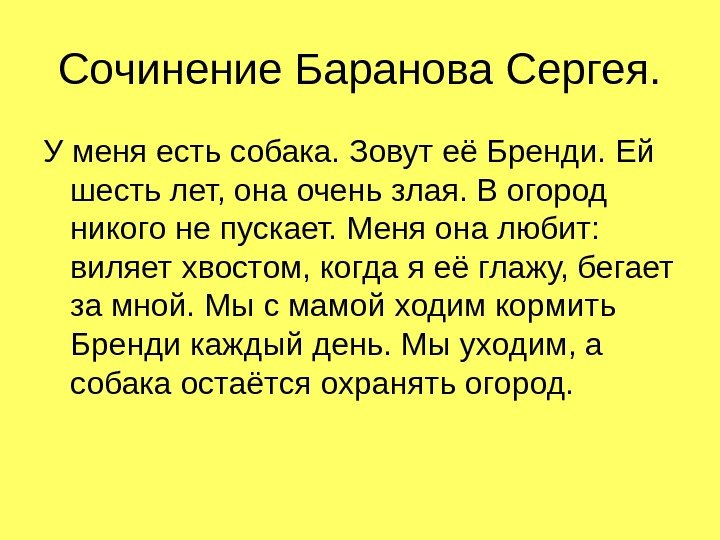 Сочинение Баранова Сергея.

У меня есть собака. Зовут её Бренди. Ей шесть лет, она очень злая. В огород никого не пускает. Меня она любит: виляет хвостом, когда я её глажу, бегает за мной. Мы с мамой ходим кормить Бренди каждый день. Мы уходим, а собака остаётся охранять огород.